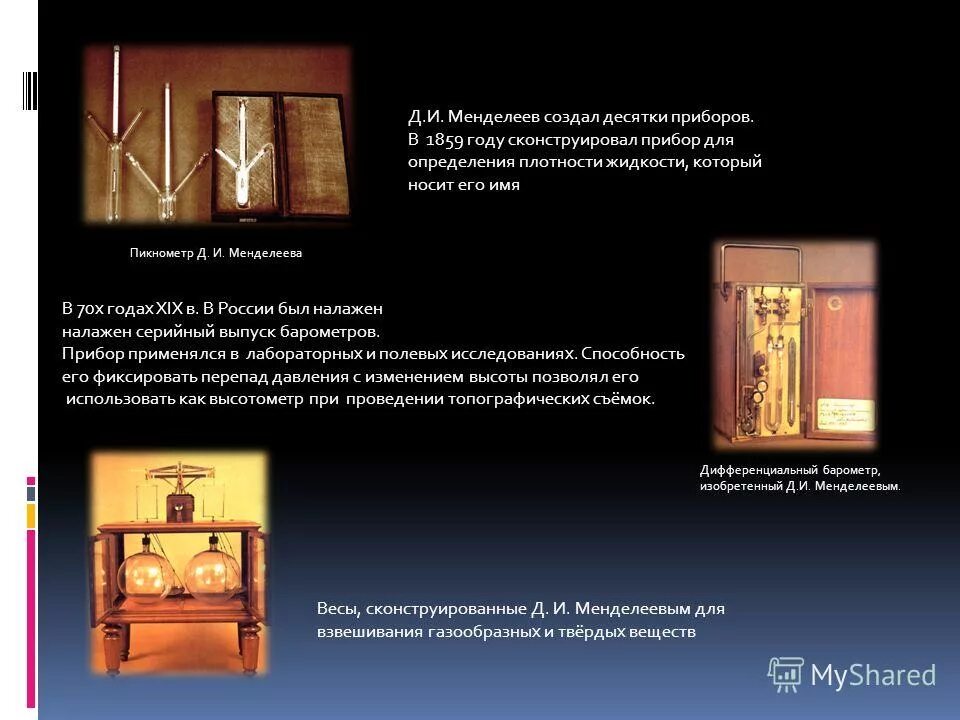 Д.И. Менделеев создал десятки приборов. В 1859 году сконструировал прибор для определения плотности жидкости, который носит его имя

Пикнометр Д. И. Менделеева

В 70х годах XIX в. В России был налажен налажен серийный выпуск барометров. Прибор применялся в лабораторных и полевых исследованиях. Способность его фиксировать перепад давления с изменением высоты позволял его использовать как высотометр при проведении топографических съёмок.

Дифференциальный барометр, изобретенный Д.И. Менделеевым.

Весы, сконструированные Д. И. Менделеевым для взвешивания газообразных и твёрдых веществ

MyShared